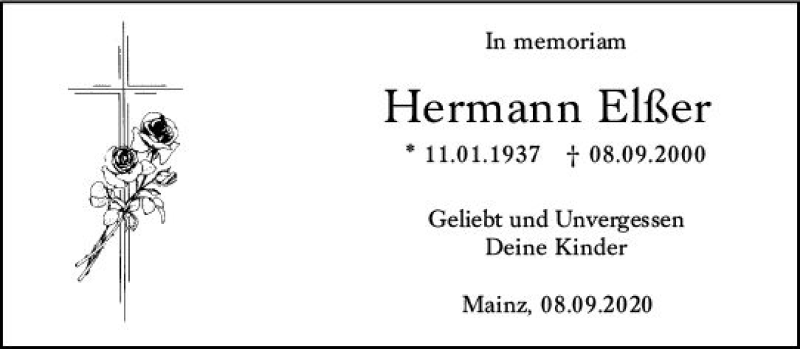 In memoriam

Hermann Elßer

* 11.01.1937 † 08.09.2000

Geliebt und Unvergessen
Deine Kinder

Mainz, 08.09.2020